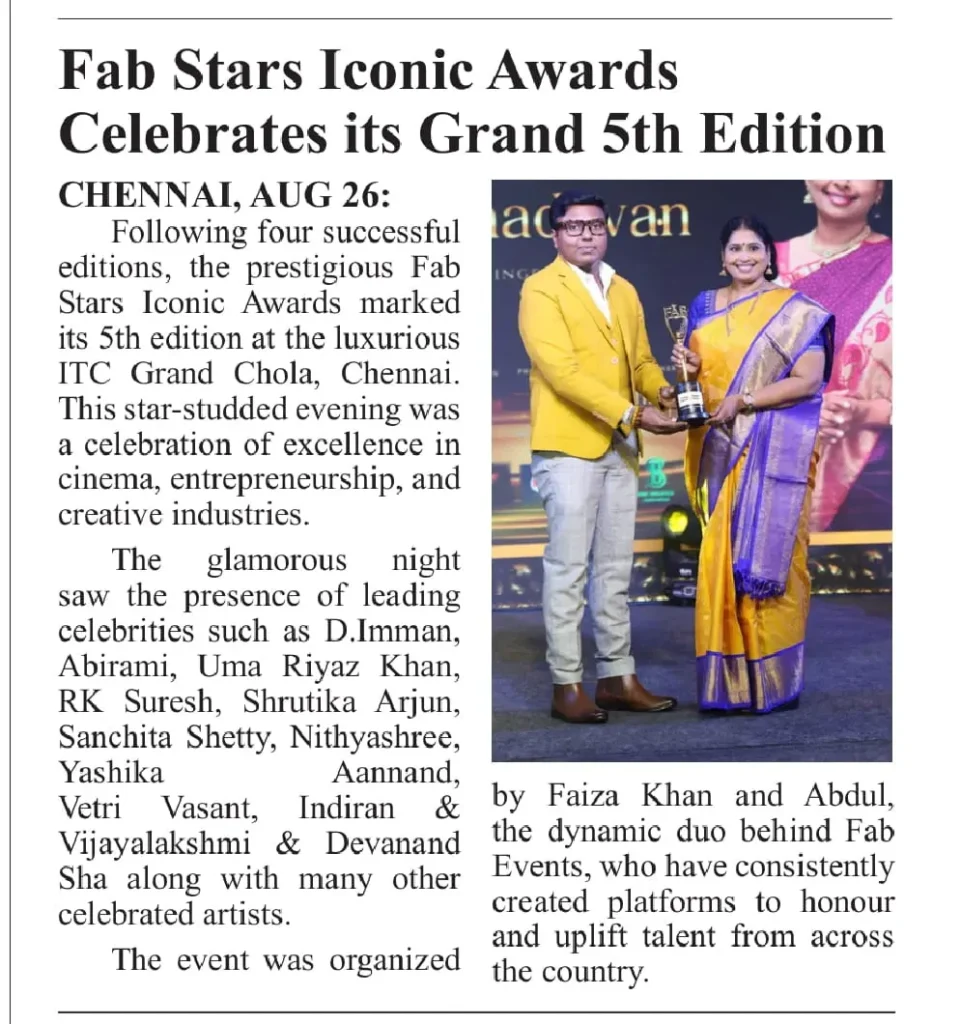 Fab Stars Iconic Awards Celebrates its Grand 5th Edition

CHENNAI, AUG 26:

Following four successful editions, the prestigious Fab Stars Iconic Awards marked its 5th edition at the luxurious ITC Grand Chola, Chennai. This star-studded evening was a celebration of excellence in cinema, entrepreneurship, and creative industries.

The glamorous night saw the presence of leading celebrities such as D.Imman, Abirami, Uma Riyaz Khan, RK Suresh, Shrutika Arjun, Sanchita Shetty, Nithyashree, Yashika Aannand, Vetri Vasant, Indiran & Vijayalakshmi & Devanand Sha along with many other celebrated artists.

The event was organized by Faiza Khan and Abdul, the dynamic duo behind Fab Events, who have consistently created platforms to honour and uplift talent from across the country.